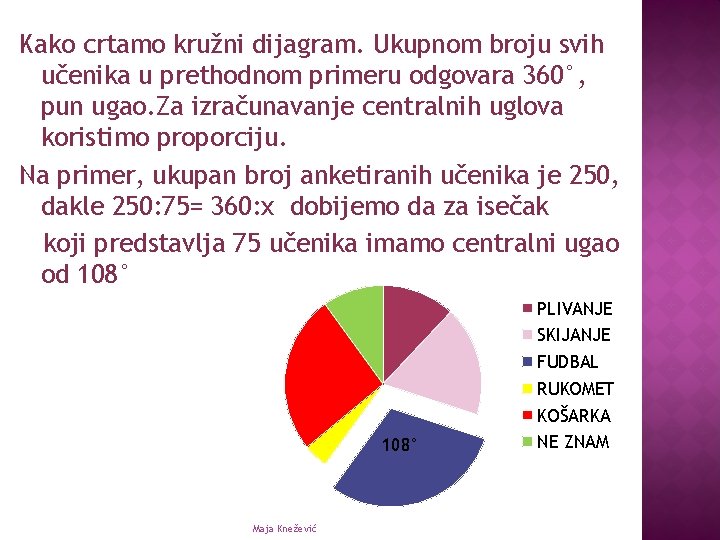 Kako crtamo kružni dijagram. Ukupnom broju svih učenika u prethodnom primeru odgovara 360˚, pun ugao.Za izračunavanje centralnih uglova koristimo proporciju.

Na primer, ukupan broj anketiranih učenika je 250, dakle 250:75= 360:x dobijemo da za isečak koji predstavlja 75 učenika imamo centralni ugao od 108˚

108˚

PLIVANJE
SKIJANJE
FUDBAL
RUKOMET
KOŠARKA
NE ZNAM

Maja Knežević